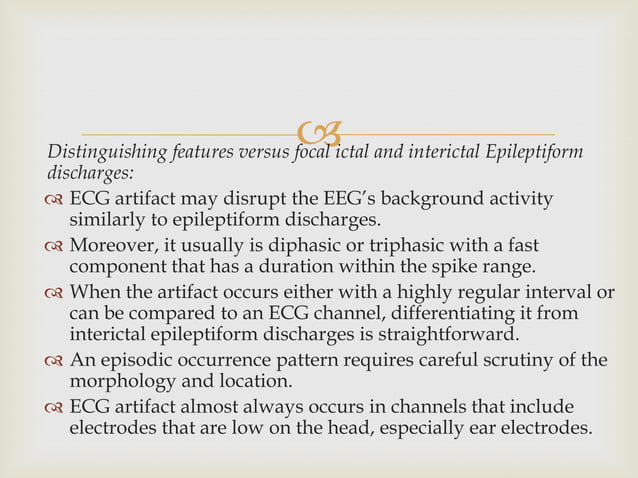 Distinguishing features versus focal ictal and interictal Epileptiform discharges:

ECG artifact may disrupt the EEG's background activity similarly to epileptiform discharges.

Moreover, it usually is diphasic or triphasic with a fast component that has a duration within the spike range.

When the artifact occurs either with a highly regular interval or can be compared to an ECG channel, differentiating it from interictal epileptiform discharges is straightforward.

An episodic occurrence pattern requires careful scrutiny of the morphology and location.

ECG artifact almost always occurs in channels that include electrodes that are low on the head, especially ear electrodes.